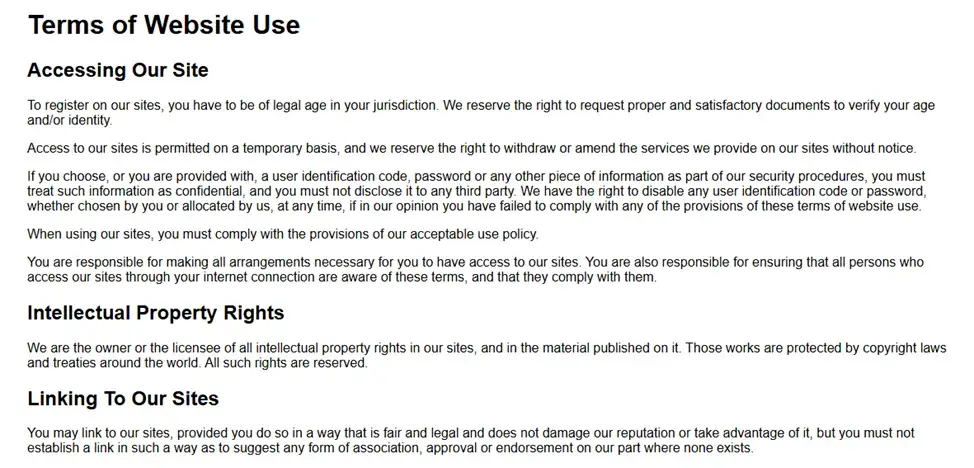 Terms of Website Use

Accessing Our Site

To register on our sites, you have to be of legal age in your jurisdiction. We reserve the right to request proper and satisfactory documents to verify your age and/or identity.

Access to our sites is permitted on a temporary basis, and we reserve the right to withdraw or amend the services we provide on our sites without notice.

If you choose, or you are provided with, a user identification code, password or any other piece of information as part of our security procedures, you must treat such information as confidential, and you must not disclose it to any third party. We have the right to disable any user identification code or password, whether chosen by you or allocated by us, at any time, if in our opinion you have failed to comply with any of the provisions of these terms of website use.

When using our sites, you must comply with the provisions of our acceptable use policy.

You are responsible for making all arrangements necessary for you to have access to our sites. You are also responsible for ensuring that all persons who access our sites through your internet connection are aware of these terms, and that they comply with them.

Intellectual Property Rights

We are the owner or the licensee of all intellectual property rights in our sites, and in the material published on it. Those works are protected by copyright laws and treaties around the world. All such rights are reserved.

Linking To Our Sites

You may link to our sites, provided you do so in a way that is fair and legal and does not damage our reputation or take advantage of it, but you must not establish a link in such a way as to suggest any form of association, approval or endorsement on our part where none exists.